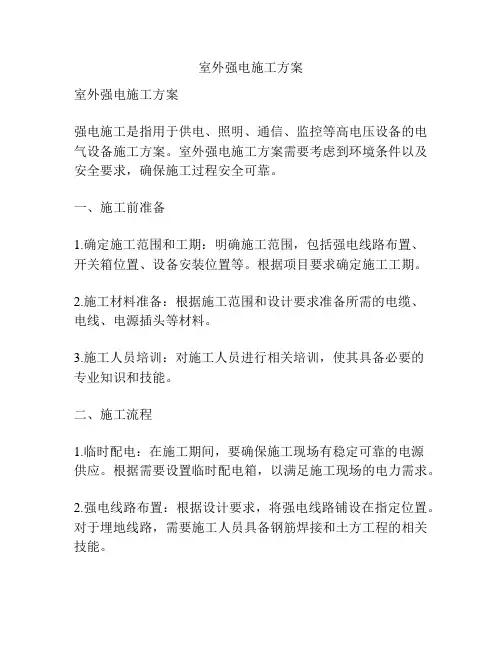 室外强电施工方案

室外强电施工方案

强电施工是指用于供电、照明、通信、监控等高电压设备的电气设备施工方案。室外强电施工方案需要考虑到环境条件以及安全要求，确保施工过程安全可靠。

一、施工前准备

1.确定施工范围和工期：明确施工范围，包括强电线路布置、开关箱位置、设备安装位置等。根据项目要求确定施工工期。

2.施工材料准备：根据施工范围和设计要求准备所需的电缆、电线、电源插头等材料。

3.施工人员培训：对施工人员进行相关培训，使其具备必要的专业知识和技能。

二、施工流程

1.临时配电：在施工期间，要确保施工现场有稳定可靠的电源供应。根据需要设置临时配电箱，以满足施工现场的电力需求。

2.强电线路布置：根据设计要求，将强电线路铺设在指定位置。对于埋地线路，需要施工人员具备钢筋焊接和土方工程的相关技能。